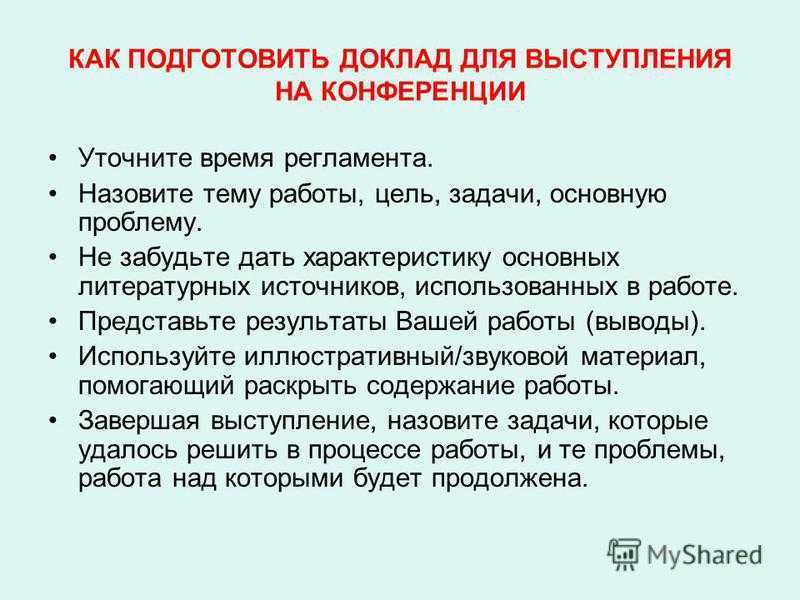 КАК ПОДГОТОВИТЬ ДОКЛАД ДЛЯ ВЫСТУПЛЕНИЯ НА КОНФЕРЕНЦИИ

• Уточните время регламента.
• Назовите тему работы, цель, задачи, основную проблему.
• Не забудьте дать характеристику основных литературных источников, использованных в работе.
• Представьте результаты Вашей работы (выводы).
• Используйте иллюстративный/звуковой материал, помогающий раскрыть содержание работы.
• Завершая выступление, назовите задачи, которые удалось решить в процессе работы, и те проблемы, работа над которыми будет продолжена.

MyShared